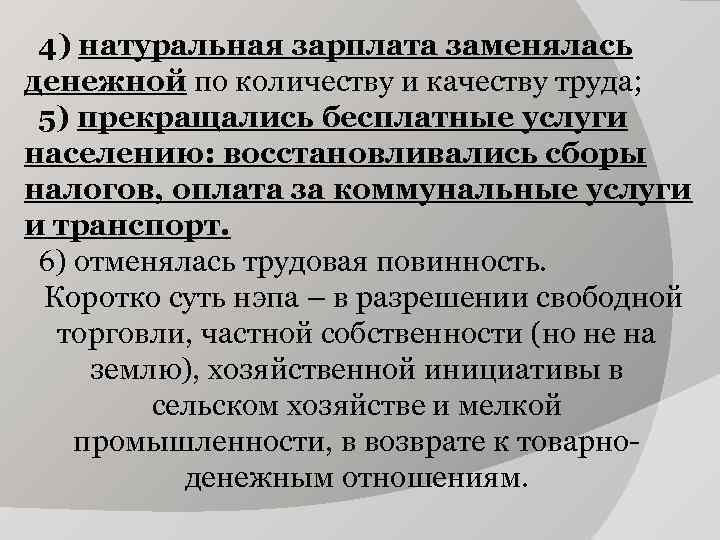 4) натуральная зарплата заменялась денежной по количеству и качеству труда;
5) прекращались бесплатные услуги населению: восстановливались сборы налогов, оплата за коммунальные услуги и транспорт.
6) отменялась трудовая повинность.
Коротко суть нэпа – в разрешении свободной торговли, частной собственности (но не на землю), хозяйственной инициативы в сельском хозяйстве и мелкой промышленности, в возврате к товарно-денежным отношениям.